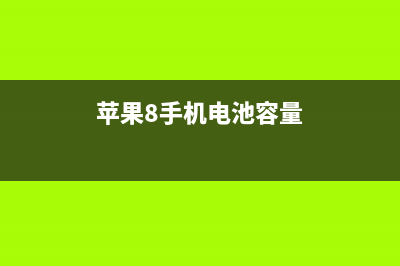 苹果8手机电池容量